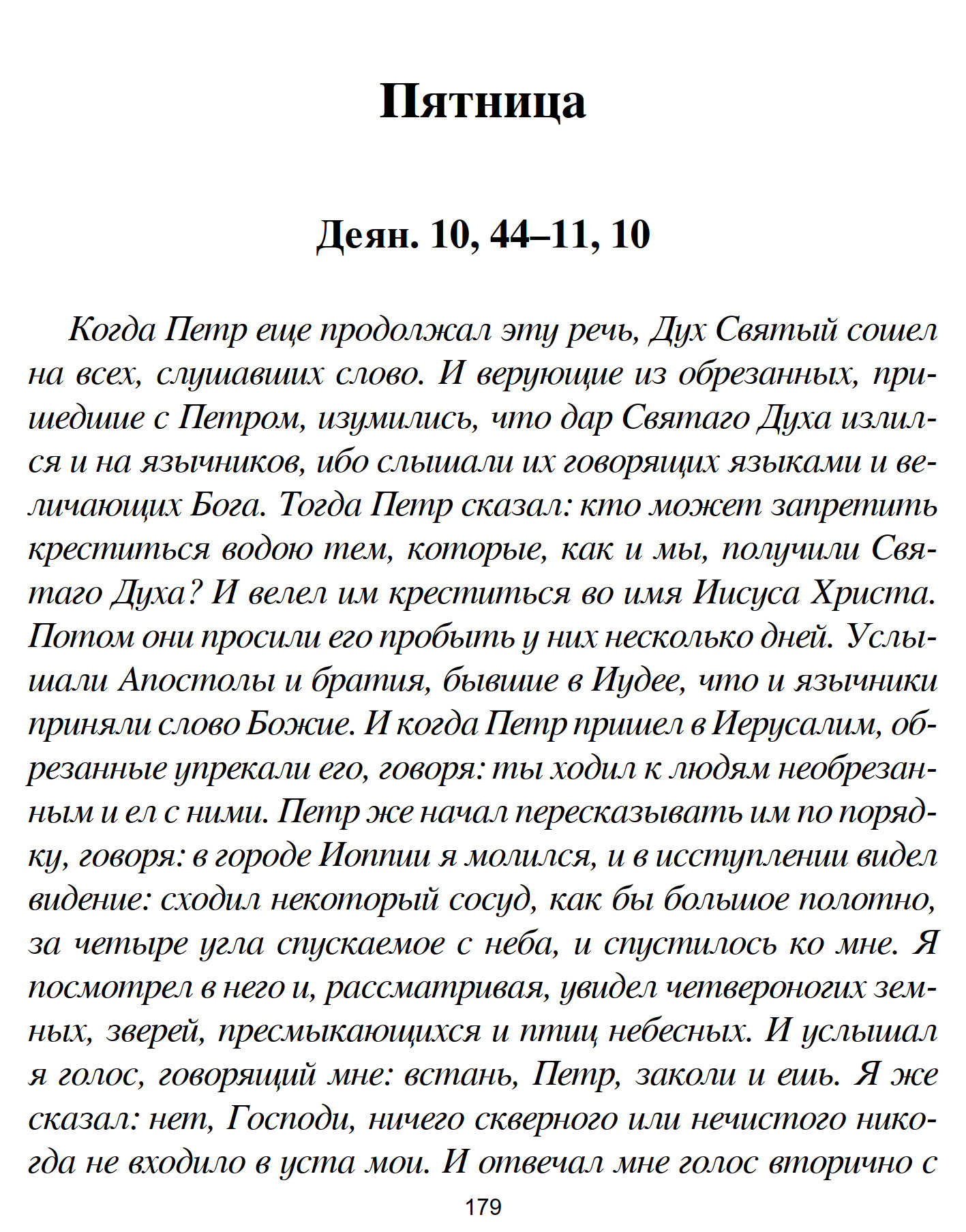 Пятница

Деян. 10, 44–11, 10

Когда Петр еще продолжал эту речь, Дух Святый сошел на всех, слушавших слово. И верующие из обрезанных, пришедшие с Петром, изумились, что дар Святаго Духа излился и на язычников, ибо слышали их говорящих языками и величающих Бога. Тогда Петр сказал: кто может запретить креститься водою тем, которые, как и мы, получили Святаго Духа? И велел им креститься во имя Иисуса Христа. Потом они просили его пробыть у них несколько дней. Услышали Апостолы и братия, бывшие в Иудее, что и язычники приняли слово Божие. И когда Петр пришел в Иерусалим, обрезанные упрекали его, говоря: ты ходил к людям необрезанным и ел с ними. Петр же начал пересказывать им по порядку, говоря: в городе Иоппии я молился, и в исступлении видел видение: сходил некоторый сосуд, как бы большое полотно, за четыре угла спускаемое с неба, и спустилось ко мне. Я посмотрел в него и, рассматривая, увидел четвероногих земных, зверей, пресмыкающихся и птиц небесных. И услышал я голос, говорящий мне: встань, Петр, заколи и ешь. Я же сказал: нет, Господи, ничего скверного или нечистого никогда не входило в уста мои. И отвечал мне голос вторично с

179